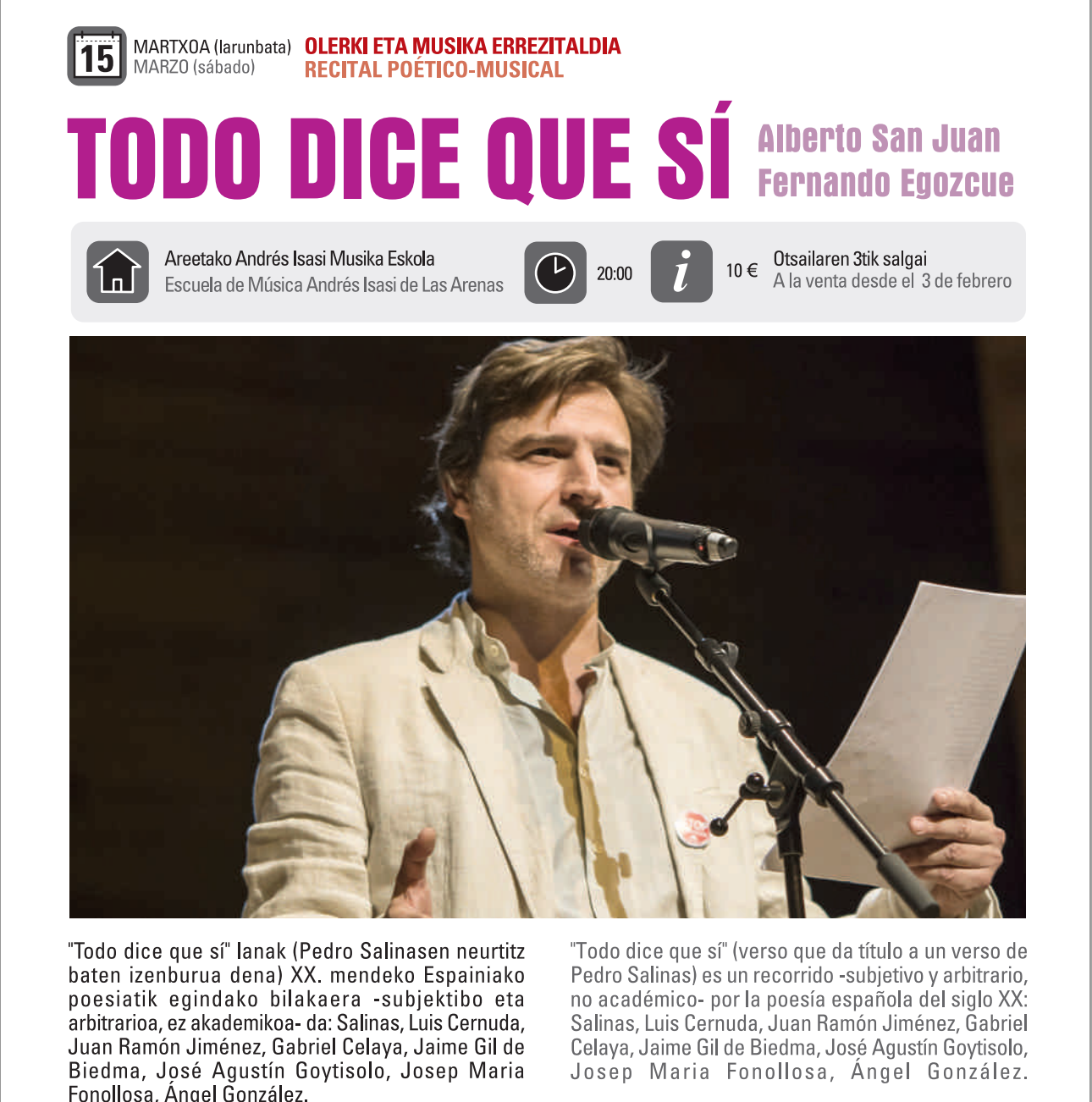 15

MARTXOA (larunbata)
MARZO (sábado)

OLERKI ETA MUSIKA ERREZITALDIA
RECITAL POÉTICO-MUSICAL

TODO DICE QUE SÍ

Alberto San Juan
Fernando Egozcue

Areetako Andrés Isasi Musika Eskola
Escuela de Música Andrés Isasi de Las Arenas

20:00

i

10 €

Otsailaren 3tik salgai
A la venta desde el 3 de febrero

"Todo dice que sí" lanak (Pedro Salinasen neurtitz baten izenburua dena) XX. mendeko Espainiako poesiatik egindako bilakaera -subjektibo eta arbitrarioa, ez akademikoa- da: Salinas, Luis Cernuda, Juan Ramón Jiménez, Gabriel Celaya, Jaime Gil de Biedma, José Agustín Goytisolo, Josep Maria Fonollosa, Ángel González.

"Todo dice que sí" (verso que da título a un verso de Pedro Salinas) es un recorrido -subjetivo y arbitrario, no académico- por la poesía española del siglo XX: Salinas, Luis Cernuda, Juan Ramón Jiménez, Gabriel Celaya, Jaime Gil de Biedma, José Agustín Goytisolo, Josep Maria Fonollosa, Ángel González.